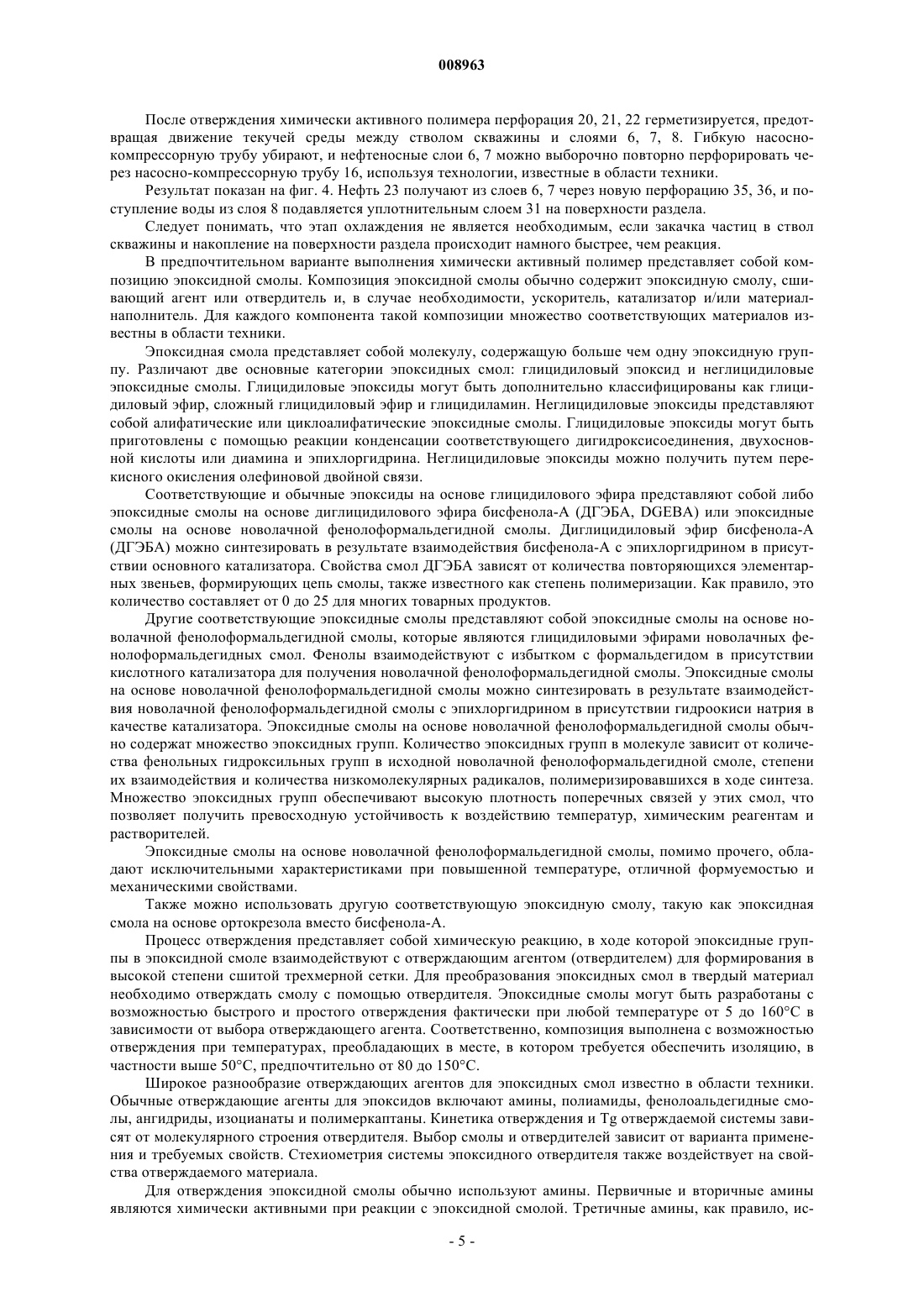 008963

После отверждения химически активного полимера перфорация 20, 21, 22 герметизируется, предотвращая движение текучей среды между стволом скважины и слоями 6, 7, 8. Гибкую насосно-компрессорную трубу убирают, и нефтеносные слои 6, 7 можно выборочно повторно перфорировать через насосно-компрессорную трубу 16, используя технологии, известные в области техники.

Результат показан на фиг. 4. Нефть 23 получают из слоев 6, 7 через новую перфорацию 35, 36, и поступление воды из слоя 8 подавляется уплотнительным слоем 31 на поверхности раздела.

Следует понимать, что этап охлаждения не является необходимым, если закачка частиц в ствол скважины и накопление на поверхности раздела происходит намного быстрее, чем реакция.

В предпочтительном варианте выполнения химически активный полимер представляет собой композицию эпоксидной смолы. Композиция эпоксидной смолы обычно содержит эпоксидную смолу, сшивающий агент или отвердитель и, в случае необходимости, ускоритель, катализатор и/или материал-наполнитель. Для каждого компонента такой композиции множество соответствующих материалов известны в области техники.

Эпоксидная смола представляет собой молекулу, содержащую больше чем одну эпоксидную группу. Различают две основные категории эпоксидных смол: глицидиловый эпоксид и неглицидиловые эпоксидные смолы. Глицидиловые эпоксиды могут быть дополнительно классифицированы как глицидиловый эфир, сложный глицидиловый эфир и глицидиламин. Неглицидиловые эпоксиды представляют собой алифатические или циклоалифатические эпоксидные смолы. Глицидиловые эпоксиды могут быть приготовлены с помощью реакции конденсации соответствующего дигидроксисоединения, двухосновной кислоты или диамина и эпихлоргидрина. Неглицидиловые эпоксиды можно получить путем перекисного окисления олефиновой двойной связи.

Соответствующие и обычные эпоксиды на основе глицидилового эфира представляют собой либо эпоксидные смолы на основе диглицидилового эфира бисфенола-А (ДГЭБА, DGEBA) или эпоксидные смолы на основе новолачной фенолоформальдегидной смолы. Диглицидиловый эфир бисфенола-А (ДГЭБА) можно синтезировать в результате взаимодействия бисфенола-А с эпихлоргидрином в присутствии основного катализатора. Свойства смол ДГЭБА зависят от количества повторяющихся элементарных звеньев, формирующих цепь смолы, также известного как степень полимеризации. Как правило, это количество составляет от 0 до 25 для многих товарных продуктов.

Другие соответствующие эпоксидные смолы представляют собой эпоксидные смолы на основе новолачной фенолоформальдегидной смолы, которые являются глицидиловыми эфирами новолачных фенолоформальдегидных смол. Фенолы взаимодействуют с избытком с формальдегидом в присутствии кислотного катализатора для получения новолачной фенолоформальдегидной смолы. Эпоксидные смолы на основе новолачной фенолоформальдегидной смолы можно синтезировать в результате взаимодействия новолачной фенолоформальдегидной смолы с эпихлоргидрином в присутствии гидроокиси натрия в качестве катализатора. Эпоксидные смолы на основе новолачной фенолоформальдегидной смолы обычно содержат множество эпоксидных групп. Количество эпоксидных групп в молекуле зависит от количества фенольных гидроксильных групп в исходной новолачной фенолоформальдегидной смоле, степени их взаимодействия и количества низкомолекулярных радикалов, полимеризировавшихся в ходе синтеза. Множество эпоксидных групп обеспечивают высокую плотность поперечных связей у этих смол, что позволяет получить превосходную устойчивость к воздействию температур, химическим реагентам и растворителей.

Эпоксидные смолы на основе новолачной фенолоформальдегидной смолы, помимо прочего, обладают исключительными характеристиками при повышенной температуре, отличной формуемостью и механическими свойствами.

Также можно использовать другую соответствующую эпоксидную смолу, такую как эпоксидная смола на основе ортокрезола вместо бисфенола-А.

Процесс отверждения представляет собой химическую реакцию, в ходе которой эпоксидные группы в эпоксидной смоле взаимодействуют с отверждающим агентом (отвердителем) для формирования в высокой степени сшитой трехмерной сетки. Для преобразования эпоксидных смол в твердый материал необходимо отверждать смолу с помощью отвердителя. Эпоксидные смолы могут быть разработаны с возможностью быстрого и простого отверждения фактически при любой температуре от 5 до 160°С в зависимости от выбора отверждающего агента. Соответственно, композиция выполнена с возможностью отверждения при температурах, преобладающих в месте, в котором требуется обеспечить изоляцию, в частности выше 50°С, предпочтительно от 80 до 150°С.

Широкое разнообразие отверждающих агентов для эпоксидных смол известно в области техники. Обычные отверждающие агенты для эпоксидов включают амины, полиамиды, фенолоальдегидные смолы, ангидриды, изоцианаты и полимеркаптаны. Кинетика отверждения и Tg отверждаемой системы зависят от молекулярного строения отвердителя. Выбор смолы и отвердителей зависит от варианта применения и требуемых свойств. Стехиометрия системы эпоксидного отвердителя также воздействует на свойства отверждаемого материала.

Для отверждения эпоксидной смолы обычно используют амины. Первичные и вторичные амины являются химически активными при реакции с эпоксидной смолой. Третичные амины, как правило, ис-

- 5 -